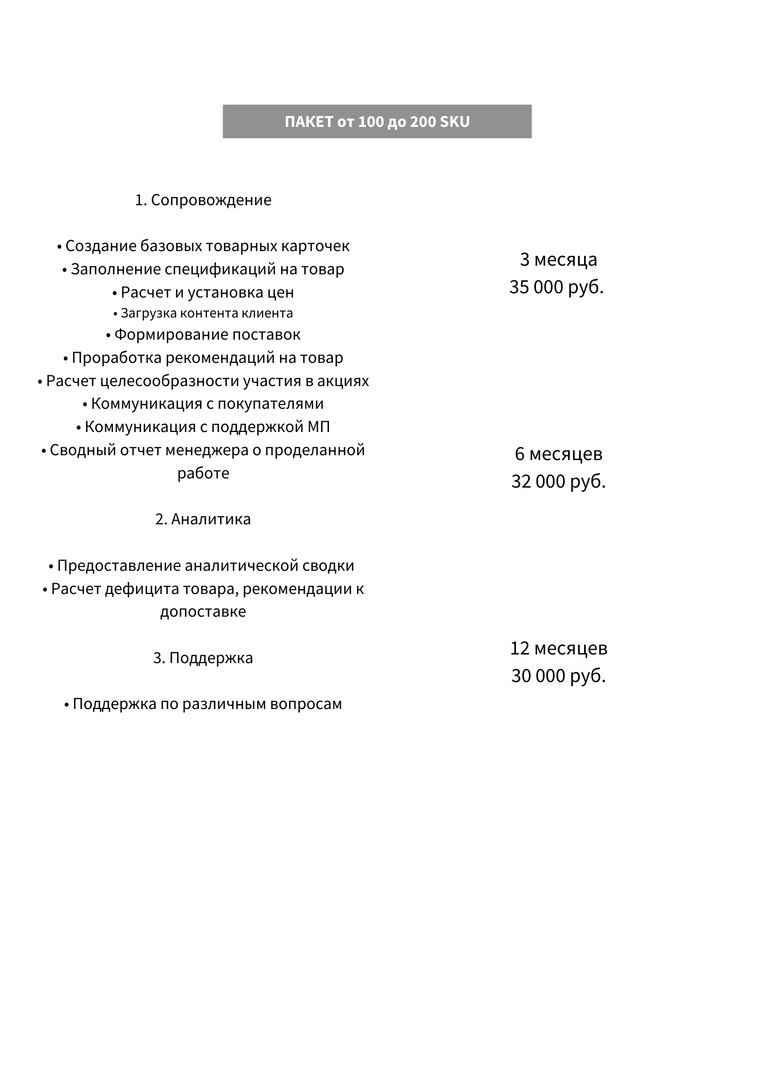 ПАКЕТ от 100 до 200 SKU

1. Сопровождение

• Создание базовых товарных карточек
• Заполнение спецификаций на товар
• Расчет и установка цен
• Загрузка контента клиента
• Формирование поставок
• Проработка рекомендаций на товар
• Расчет целесообразности участия в акциях
• Коммуникация с покупателями
• Коммуникация с поддержкой МП
• Сводный отчет менеджера о проделанной работе

2. Аналитика

• Предоставление аналитической сводки
• Расчет дефицита товара, рекомендации к допоставке

3. Поддержка

• Поддержка по различным вопросам

3 месяца
35 000 руб.

6 месяцев
32 000 руб.

12 месяцев
30 000 руб.